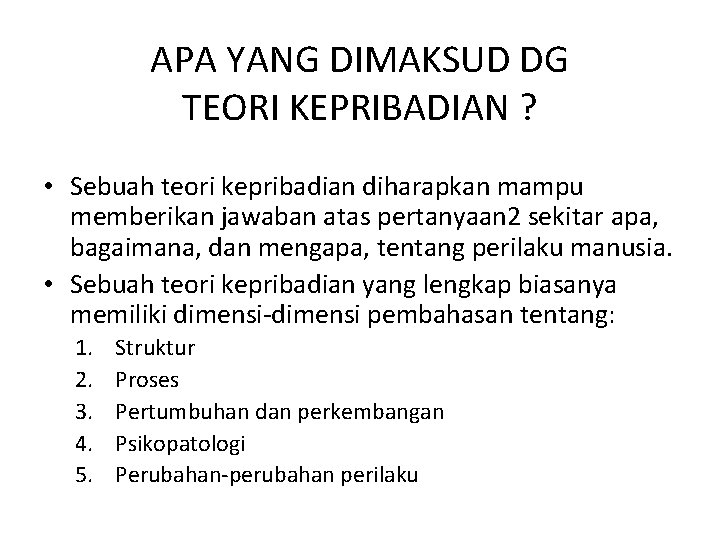 APA YANG DIMAKSUD DG TEORI KEPRIBADIAN ?

• Sebuah teori kepribadian diharapkan mampu memberikan jawaban atas pertanyaan2 sekitar apa, bagaimana, dan mengapa, tentang perilaku manusia.
• Sebuah teori kepribadian yang lengkap biasanya memiliki dimensi-dimensi pembahasan tentang:
1. Struktur
2. Proses
3. Pertumbuhan dan perkembangan
4. Psikopatologi
5. Perubahan-perubahan perilaku